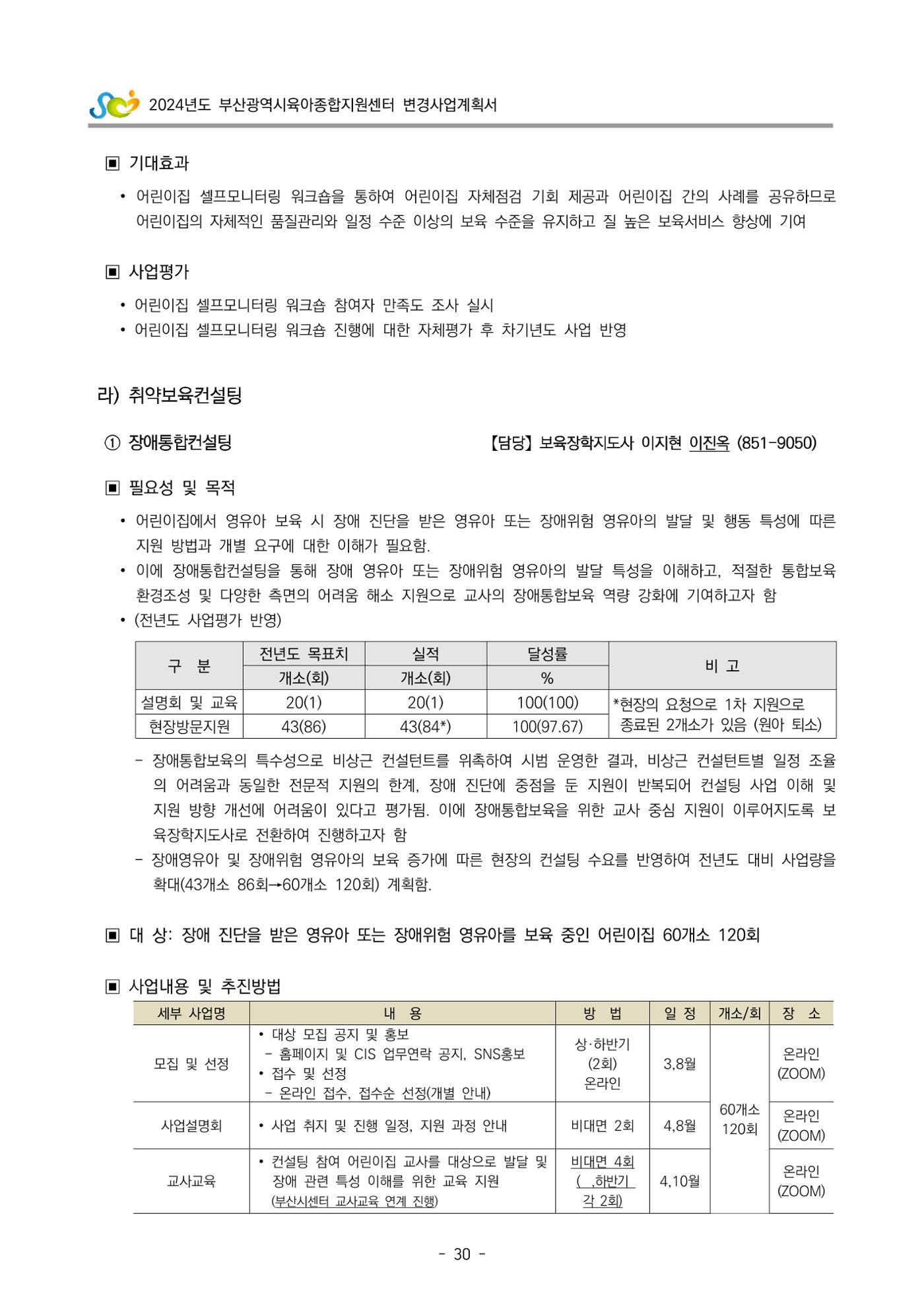 2024년도 부산광역시육아종합지원센터 변경사업계획서

▣ 기대효과

• 어린이집 셀프모니터링 워크숍을 통하여 어린이집 자체점검 기회 제공과 어린이집 간의 사례를 공유하므로 어린이집의 자체적인 품질관리와 일정 수준 이상의 보육 수준을 유지하고 질 높은 보육서비스 향상에 기여

▣ 사업평가

• 어린이집 셀프모니터링 워크숍 참여자 만족도 조사 실시
• 어린이집 셀프모니터링 워크숍 진행에 대한 자체평가 후 차기년도 사업 반영

라) 취약보육컨설팅

① 장애통합컨설팅 【담당】 보육장학지도사 이지현 이진옥 (851-9050)

▣ 필요성 및 목적

• 어린이집에서 영유아 보육 시 장애 진단을 받은 영유아 또는 장애위험 영유아의 발달 및 행동 특성에 따른 지원 방법과 개별 요구에 대한 이해가 필요함.
• 이에 장애통합컨설팅을 통해 장애 영유아 또는 장애위험 영유아의 발달 특성을 이해하고, 적절한 통합보육 환경조성 및 다양한 측면의 어려움 해소 지원으로 교사의 장애통합보육 역량 강화에 기여하고자 함
• (전년도 사업평가 반영)

| 구 분 | 전년도 목표치 | 실적 | 달성률 | 비 고 |
|---|---|---|---|---|
| | 개소(회) | 개소(회) | % | |
| 설명회 및 교육 | 20(1) | 20(1) | 100(100) | *현장의 요청으로 1차 지원으로 종료된 2개소가 있음 (원아 퇴소) |
| 현장방문지원 | 43(86) | 43(84*) | 100(97.67) | |

- 장애통합보육의 특수성으로 비상근 컨설턴트를 위촉하여 시범 운영한 결과, 비상근 컨설턴트별 일정 조율의 어려움과 동일한 전문적 지원의 한계, 장애 진단에 중점을 둔 지원이 반복되어 컨설팅 사업 이해 및 지원 방향 개선에 어려움이 있다고 평가됨. 이에 장애통합보육을 위한 교사 중심 지원이 이루어지도록 보육장학지도사로 전환하여 진행하고자 함
- 장애영유아 및 장애위험 영유아의 보육 증가에 따른 현장의 컨설팅 수요를 반영하여 전년도 대비 사업량을 확대(43개소 86회→60개소 120회) 계획함.

▣ 대 상: 장애 진단을 받은 영유아 또는 장애위험 영유아를 보육 중인 어린이집 60개소 120회

▣ 사업내용 및 추진방법

| 세부 사업명 | 내 용 | 방 법 | 일 정 | 개소/회 | 장 소 |
|---|---|---|---|---|---|
| 모집 및 선정 | • 대상 모집 공지 및 홍보 - 홈페이지 및 CIS 업무연락 공지, SNS홍보 • 접수 및 선정 - 온라인 접수, 접수순 선정(개별 안내) | 상·하반기 (2회) 온라인 | 3,8월 | 60개소 120회 | 온라인 (ZOOM) |
| 사업설명회 | • 사업 취지 및 진행 일정, 지원 과정 안내 | 비대면 2회 | 4,8월 | | 온라인 (ZOOM) |
| 교사교육 | • 컨설팅 참여 어린이집 교사를 대상으로 발달 및 장애 관련 특성 이해를 위한 교육 지원 (부산시센터 교사교육 연계 진행) | 비대면 4회 ( ,하반기 각 2회) | 4,10월 | | 온라인 (ZOOM) |

- 30 -